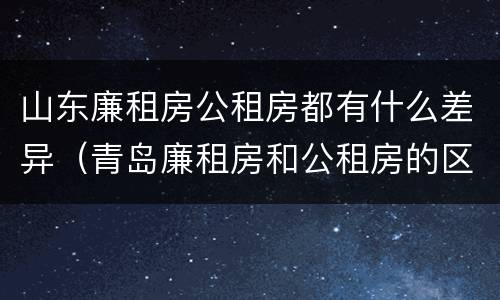 山东廉租房公租房都有什么差异（青岛廉租房和公租房的区